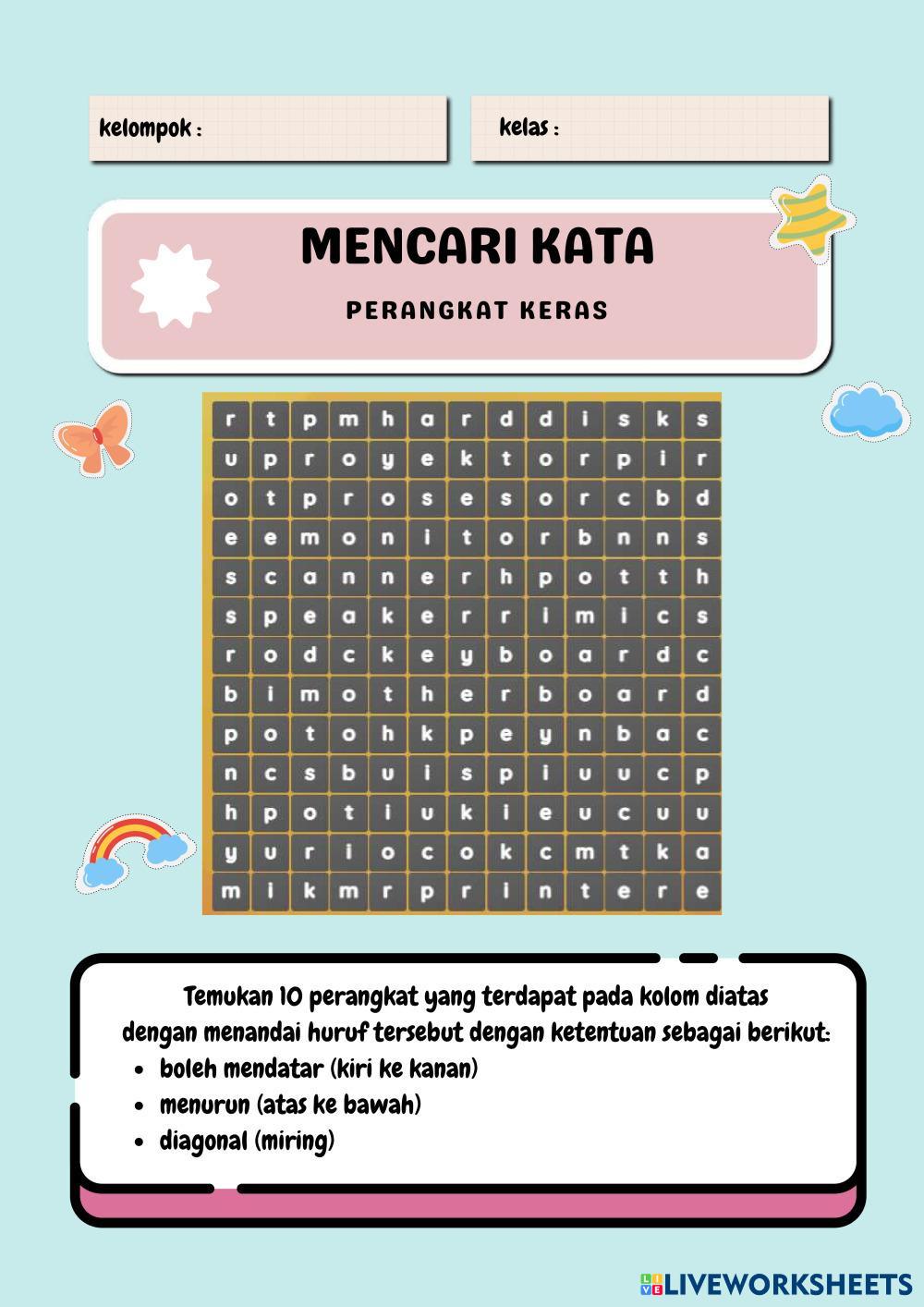 kelompok :

kelas :

MENCARI KATA

PERANGKAT KERAS

| r | t | p | m | h | a | r | d | d | i | s | k | s |
|---|---|---|---|---|---|---|---|---|---|---|---|---|
| u | p | r | o | y | e | k | t | o | r | p | i | r |
| o | t | p | r | o | s | e | s | o | r | c | b | d |
| e | e | m | o | n | i | t | o | r | b | n | n | s |
| s | c | a | n | n | e | r | h | p | o | t | t | h |
| s | p | e | a | k | e | r | r | i | m | i | c | s |
| r | o | d | c | k | e | y | b | o | a | r | d | c |
| b | i | m | o | t | h | e | r | b | o | a | r | d |
| p | o | t | o | h | k | p | e | y | n | b | a | c |
| n | c | s | b | u | i | s | p | i | u | u | c | p |
| h | p | o | t | i | u | k | i | e | u | c | u | u |
| y | u | r | i | o | c | o | k | c | m | t | k | a |
| m | i | k | m | r | p | r | i | n | t | e | r | e |

Temukan 10 perangkat yang terdapat pada kolom diatas dengan menandai huruf tersebut dengan ketentuan sebagai berikut:
• boleh mendatar (kiri ke kanan)
• menurun (atas ke bawah)
• diagonal (miring)

LIVEWORKSHEETS